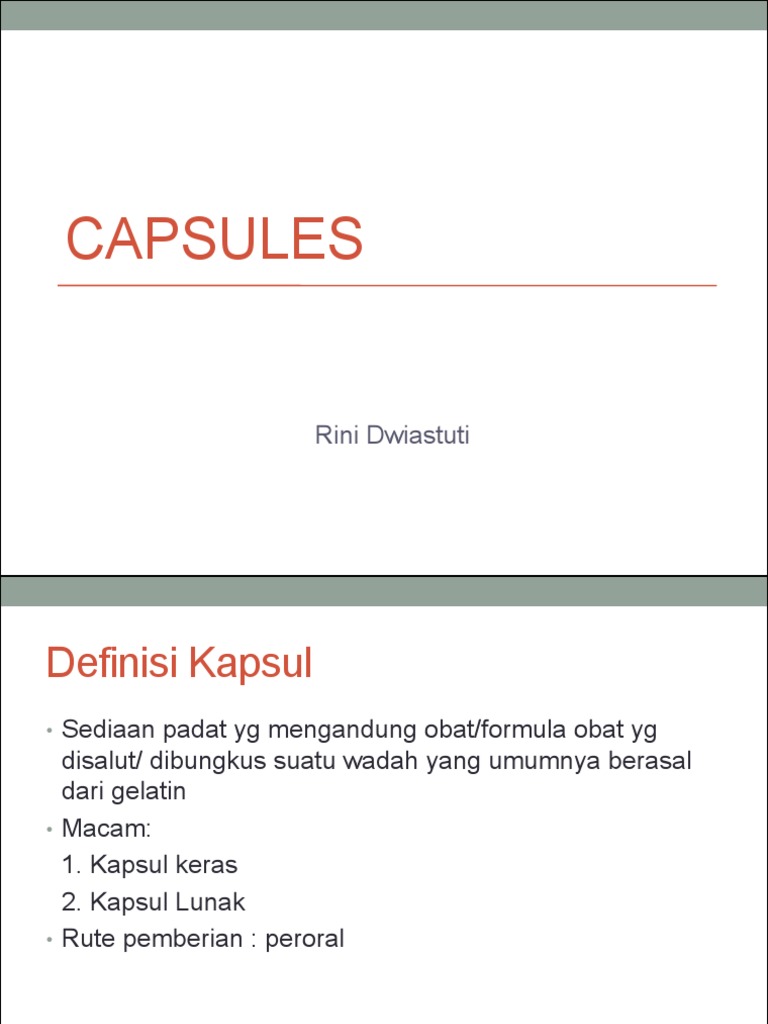 CAPSULES

Rini Dwiastuti

Definisi Kapsul

• Sediaan padat yg mengandung obat/formula obat yg disalut/ dibungkus suatu wadah yang umumnya berasal dari gelatin
• Macam:
1. Kapsul keras
2. Kapsul Lunak
• Rute pemberian : peroral